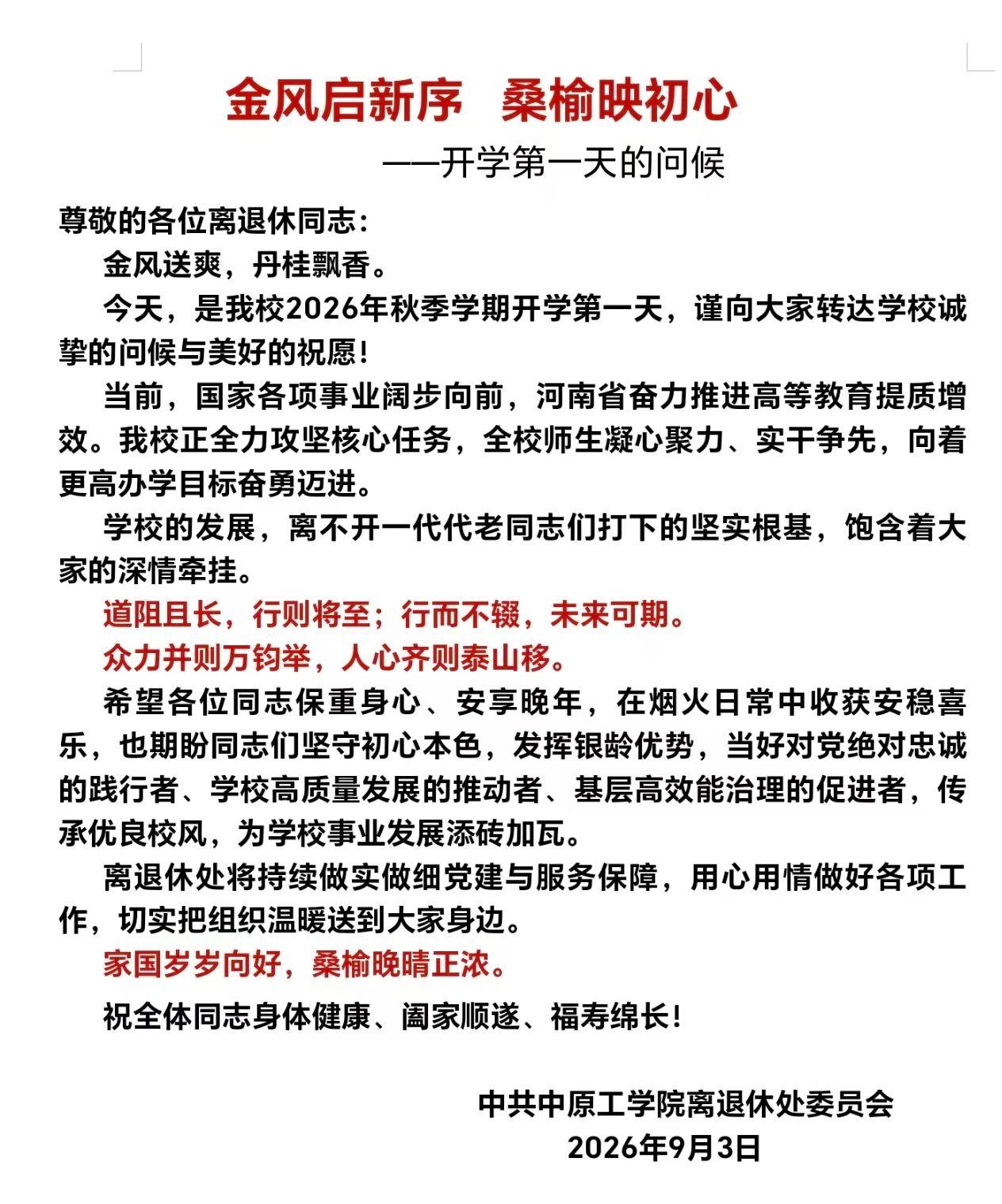 金风启新序　桑榆映初心

——开学第一天的问候

尊敬的各位离退休同志：

金风送爽，丹桂飘香。

今天，是我校2026年秋季学期开学第一天，谨向大家转达学校诚挚的问候与美好的祝愿！

当前，国家各项事业阔步向前，河南省奋力推进高等教育提质增效。我校正全力攻坚核心任务，全校师生凝心聚力、实干争先，向着更高办学目标奋勇迈进。

学校的发展，离不开一代代老同志们打下的坚实根基，饱含着大家的深情牵挂。

道阻且长，行则将至；行而不辍，未来可期。

众力并则万钧举，人心齐则泰山移。

希望各位同志保重身心、安享晚年，在烟火日常中收获安稳喜乐，也期盼同志们坚守初心本色，发挥银龄优势，当好对党绝对忠诚的践行者、学校高质量发展的推动者、基层高效能治理的促进者，传承优良校风，为学校事业发展添砖加瓦。

离退休处将持续做实做细党建与服务保障，用心用情做好各项工作，切实把组织温暖送到大家身边。

家国岁岁向好，桑榆晚晴正浓。

祝全体同志身体健康、阖家顺遂、福寿绵长！

中共中原工学院离退休处委员会
2026年9月3日